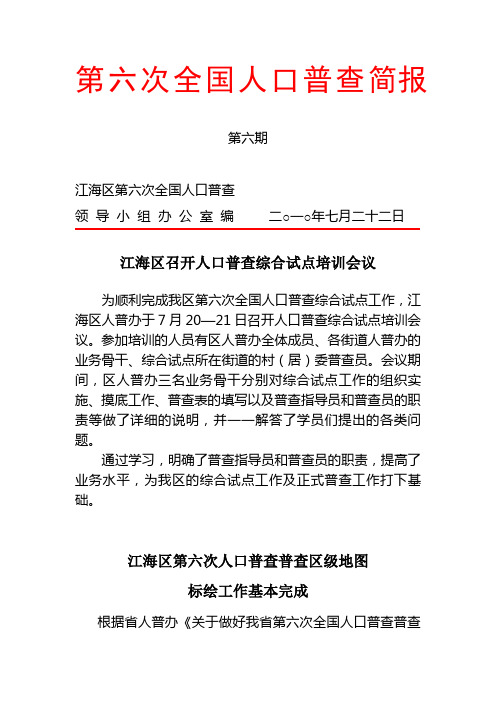 第六次全国人口普查简报

第六期

江海区第六次全国人口普查

领导小组办公室编　　二○一○年七月二十二日

江海区召开人口普查综合试点培训会议

为顺利完成我区第六次全国人口普查综合试点工作，江海区人普办于7月20—21日召开人口普查综合试点培训会议。参加培训的人员有区人普办全体成员、各街道人普办的业务骨干、综合试点所在街道的村（居）委普查员。会议期间，区人普办三名业务骨干分别对综合试点工作的组织实施、摸底工作、普查表的填写以及普查指导员和普查员的职责等做了详细的说明，并一一解答了学员们提出的各类问题。

通过学习，明确了普查指导员和普查员的职责，提高了业务水平，为我区的综合试点工作及正式普查工作打下基础。

江海区第六次人口普查普查区级地图

标绘工作基本完成

根据省人普办《关于做好我省第六次全国人口普查普查